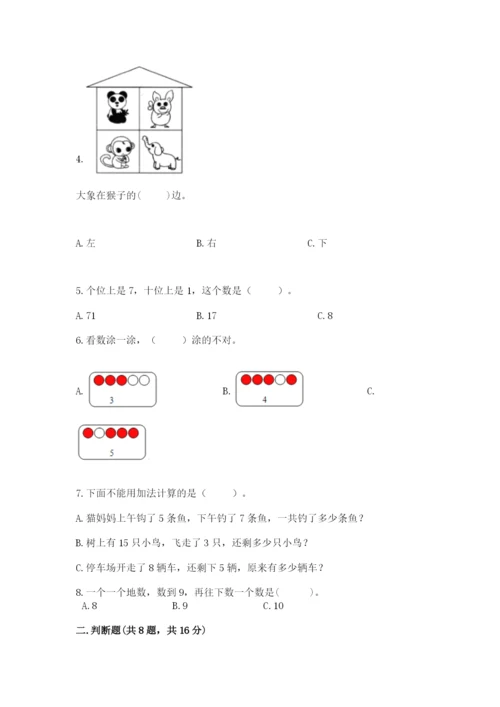 4.

大象在猴子的(　　)边。

A. 左　　　　B. 右　　　　C. 下

5. 个位上是 7，十位上是 1，这个数是（　　）。

A. 71　　　　B. 17　　　　C. 8

6. 看数涂一涂，（　　）涂的不对。

A. 3　　　　B. 4　　　　C. 5

7. 下面不能用加法计算的是（　　）。

A. 猫妈妈上午钓了 5 条鱼，下午钓了 7 条鱼，一共钓了多少条鱼？

B. 树上有 15 只小鸟，飞走了 3 只，还剩多少只小鸟？

C. 停车场开走了 8 辆车，还剩下 5 辆，原来有多少辆车？

8. 一个一个地数，数到 9，再往下数一个数是(　　)。
A. 8　　　　B. 9　　　　C. 10

二. 判断题(共 8 题，共 16 分)